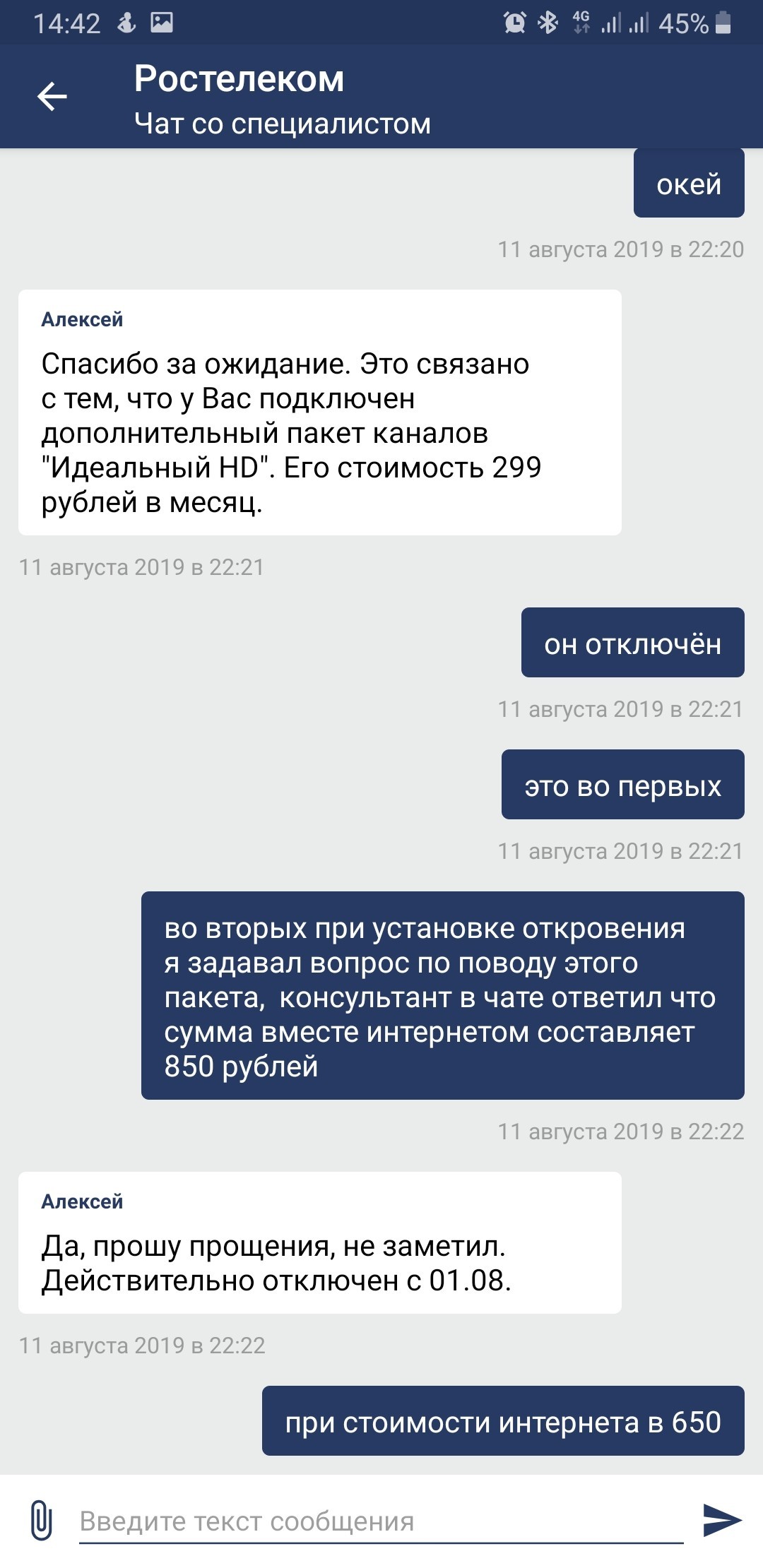 14:42 4G 45%

Ростелеком
Чат со специалистом

окей

11 августа 2019 в 22:20

Алексей
Спасибо за ожидание. Это связано с тем, что у Вас подключен дополнительный пакет каналов "Идеальный HD". Его стоимость 299 рублей в месяц.

11 августа 2019 в 22:21

он отключён

11 августа 2019 в 22:21

это во первых

11 августа 2019 в 22:21

во вторых при установке откровения я задавал вопрос по поводу этого пакета, консультант в чате ответил что сумма вместе интернетом составляет 850 рублей

11 августа 2019 в 22:22

Алексей
Да, прошу прощения, не заметил. Действительно отключен с 01.08.

11 августа 2019 в 22:22

при стоимости интернета в 650

Введите текст сообщения